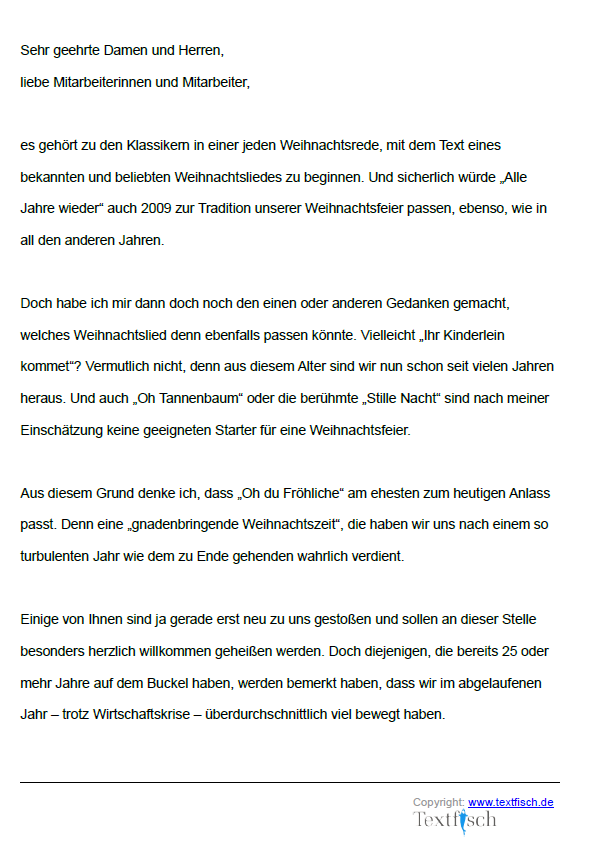 Sehr geehrte Damen und Herren,
liebe Mitarbeiterinnen und Mitarbeiter,

es gehört zu den Klassikern in einer jeden Weihnachtsrede, mit dem Text eines bekannten und beliebten Weihnachtsliedes zu beginnen. Und sicherlich würde „Alle Jahre wieder“ auch 2009 zur Tradition unserer Weihnachtsfeier passen, ebenso, wie in all den anderen Jahren.

Doch habe ich mir dann doch noch den einen oder anderen Gedanken gemacht, welches Weihnachtslied denn ebenfalls passen könnte. Vielleicht „Ihr Kinderlein kommet“? Vermutlich nicht, denn aus diesem Alter sind wir nun schon seit vielen Jahren heraus. Und auch „Oh Tannenbaum“ oder die berühmte „Stille Nacht“ sind nach meiner Einschätzung keine geeigneten Starter für eine Weihnachtsfeier.

Aus diesem Grund denke ich, dass „Oh du Fröhliche“ am ehesten zum heutigen Anlass passt. Denn eine „gnadenbringende Weihnachtszeit“, die haben wir uns nach einem so turbulenten Jahr wie dem zu Ende gehenden wahrlich verdient.

Einige von Ihnen sind ja gerade erst neu zu uns gestoßen und sollen an dieser Stelle besonders herzlich willkommen geheißen werden. Doch diejenigen, die bereits 25 oder mehr Jahre auf dem Buckel haben, werden bemerkt haben, dass wir im abgelaufenen Jahr – trotz Wirtschaftskrise – überdurchschnittlich viel bewegt haben.

Copyright: www.textfisch.de
Textfisch